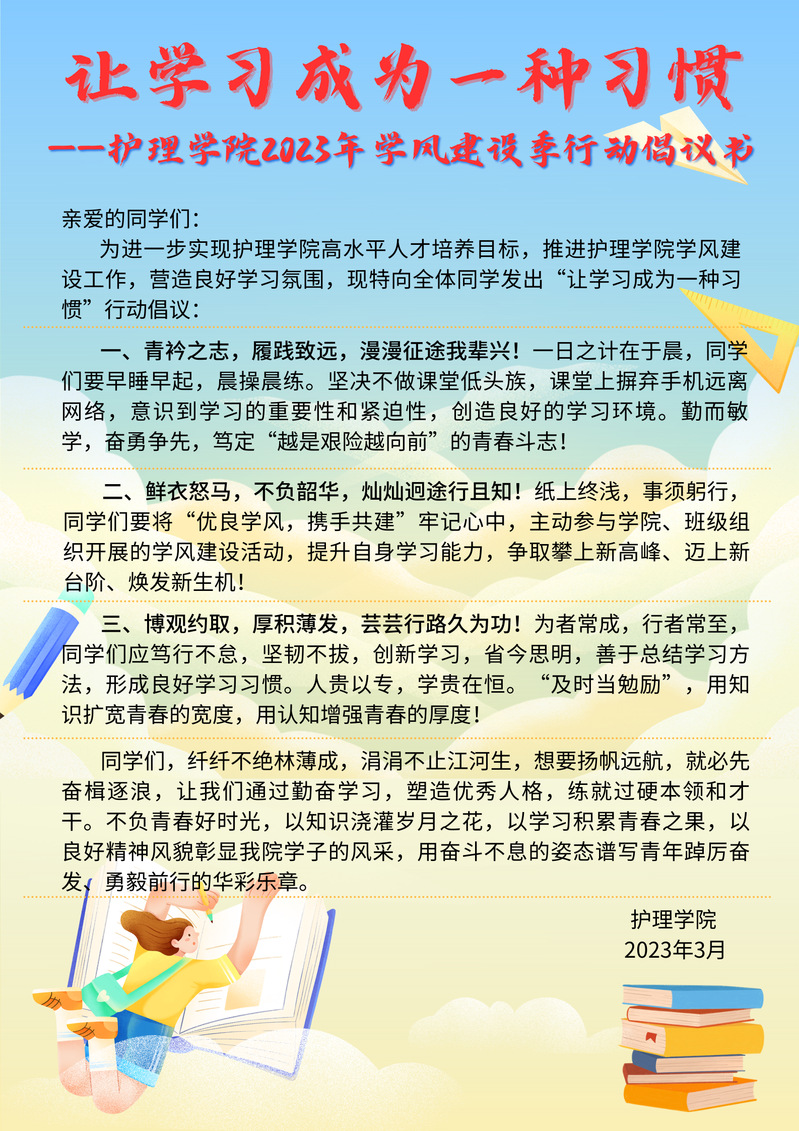 让学习成为一种习惯

——护理学院2023年学风建设季行动倡议书

亲爱的同学们:

为进一步实现护理学院高水平人才培养目标，推进护理学院学风建设工作，营造良好学习氛围，现特向全体同学发出“让学习成为一种习惯”行动倡议:

一、青衿之志，履践致远，漫漫征途我辈兴！一日之计在于晨，同学们要早睡早起，晨操晨练。坚决不做课堂低头族，课堂上摒弃手机远离网络，意识到学习的重要性和紧迫性，创造良好的学习环境。勤而敏学，奋勇争先，笃定“越是艰险越向前”的青春斗志!

二、鲜衣怒马，不负韶华，灿灿迥途行且知！纸上终浅，事须躬行，同学们要将“优良学风，携手共建”牢记心中，主动参与学院、班级组织开展的学风建设活动，提升自身学习能力，争取攀上新高峰、迈上新台阶、焕发新生机!

三、博观约取，厚积薄发，芸芸行路久为功！为者常成，行者常至，同学们应笃行不怠，坚韧不拔，创新学习，省今思明，善于总结学习方法，形成良好学习习惯。人贵以专，学贵在恒。“及时当勉励”，用知识扩宽青春的宽度，用认知增强青春的厚度!

同学们，纤纤不绝林薄成，涓涓不止江河生，想要扬帆远航，就必先奋楫逐浪，让我们通过勤奋学习，塑造优秀人格，练就过硬本领和才干。不负青春好时光，以知识浇灌岁月之花，以学习积累青春之果，以良好精神风貌彰显我院学子的风采，用奋斗不息的姿态谱写青年踔厉奋发、勇毅前行的华彩乐章。

护理学院
2023年3月